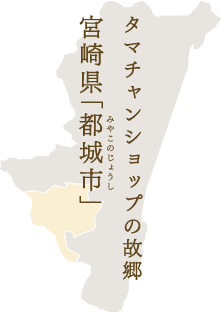 タマチャンショップの故郷

宮崎県「都城市」

みやこのじょうし